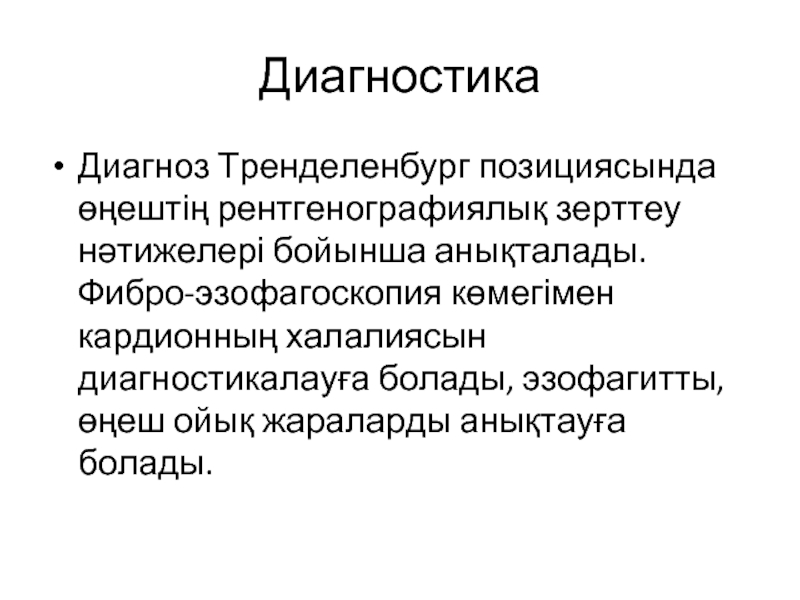 Диагностика

• Диагноз Тренделенбург позициясында өңештің рентгенографиялық зерттеу нәтижелері бойынша анықталады. Фибро-эзофагоскопия көмегімен кардионның халалиясын диагностикалауға болады, эзофагитты, өңеш ойық жараларды анықтауға болады.